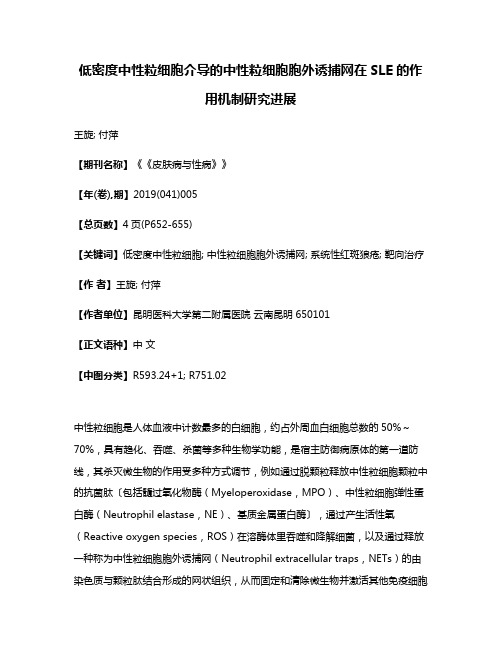 低密度中性粒细胞介导的中性粒细胞胞外诱捕网在 SLE 的作用机制研究进展

王旎; 付萍

【期刊名称】《《皮肤病与性病》》

【年(卷),期】2019(041)005

【总页数】4 页(P652-655)

【关键词】低密度中性粒细胞; 中性粒细胞胞外诱捕网; 系统性红斑狼疮; 靶向治疗

【作 者】王旎; 付萍

【作者单位】昆明医科大学第二附属医院 云南昆明 650101

【正文语种】中 文

【中图分类】R593.24+1; R751.02

中性粒细胞是人体血液中计数最多的白细胞，约占外周血白细胞总数的 50%～70%，具有趋化、吞噬、杀菌等多种生物学功能，是宿主防御病原体的第一道防线，其杀灭微生物的作用受多种方式调节，例如通过脱颗粒释放中性粒细胞颗粒中的抗菌肽〔包括髓过氧化物酶（Myeloperoxidase，MPO）、中性粒细胞弹性蛋白酶（Neutrophil elastase，NE）、基质金属蛋白酶〕，通过产生活性氧（Reactive oxygen species，ROS）在溶酶体里吞噬和降解细菌，以及通过释放一种称为中性粒细胞胞外诱捕网（Neutrophil extracellular traps，NETs）的由染色质与颗粒肽结合形成的网状组织，从而固定和清除微生物并激活其他免疫细胞